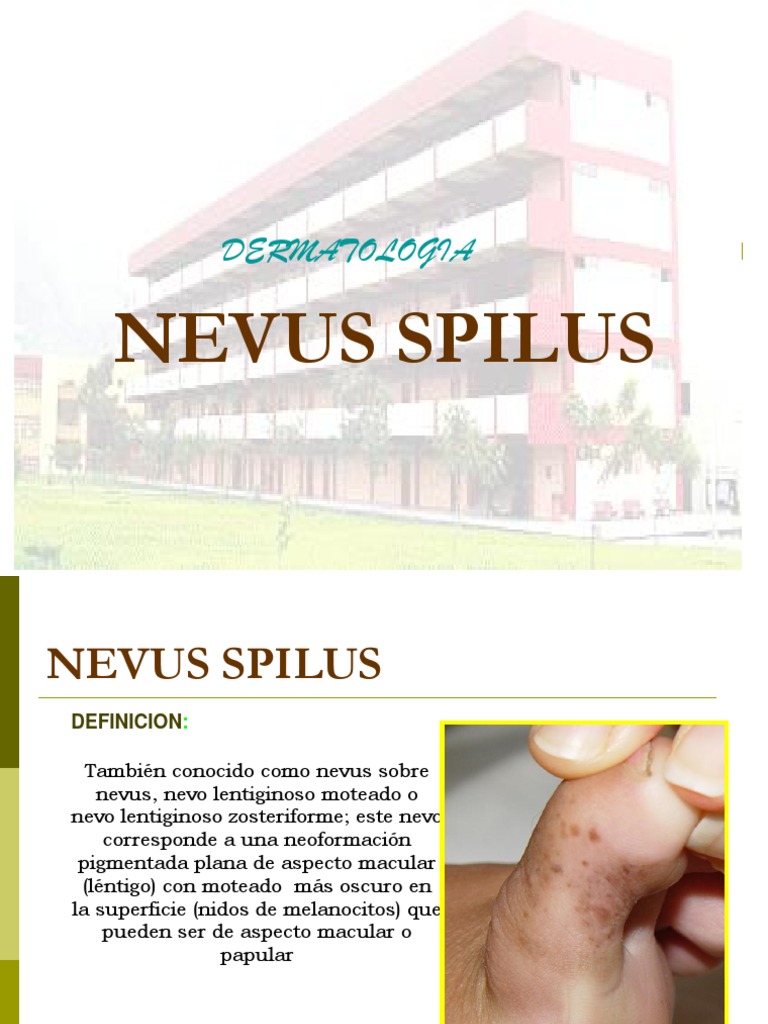 DERMATOLOGIA

NEVUS SPILUS

NEVUS SPILUS

DEFINICION:

También conocido como nevus sobre nevus, nevo lentiginoso moteado o nevo lentiginoso zosteriforme; este nevo corresponde a una neoformación pigmentada plana de aspecto macular (léntigo) con moteado más oscuro en la superficie (nidos de melanocitos) que pueden ser de aspecto macular o papular